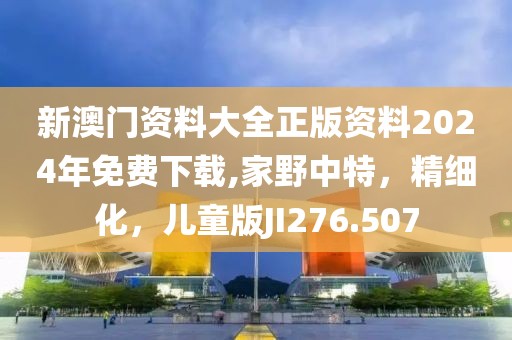 新澳门资料大全正版资料2024年免费下载,家野中特，精细化，儿童版JI276.507